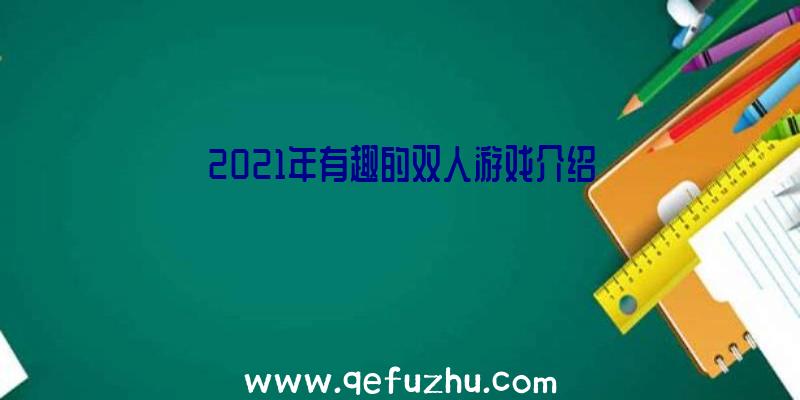 2021年有趣的双人游戏介绍

www.qefuzhu.com